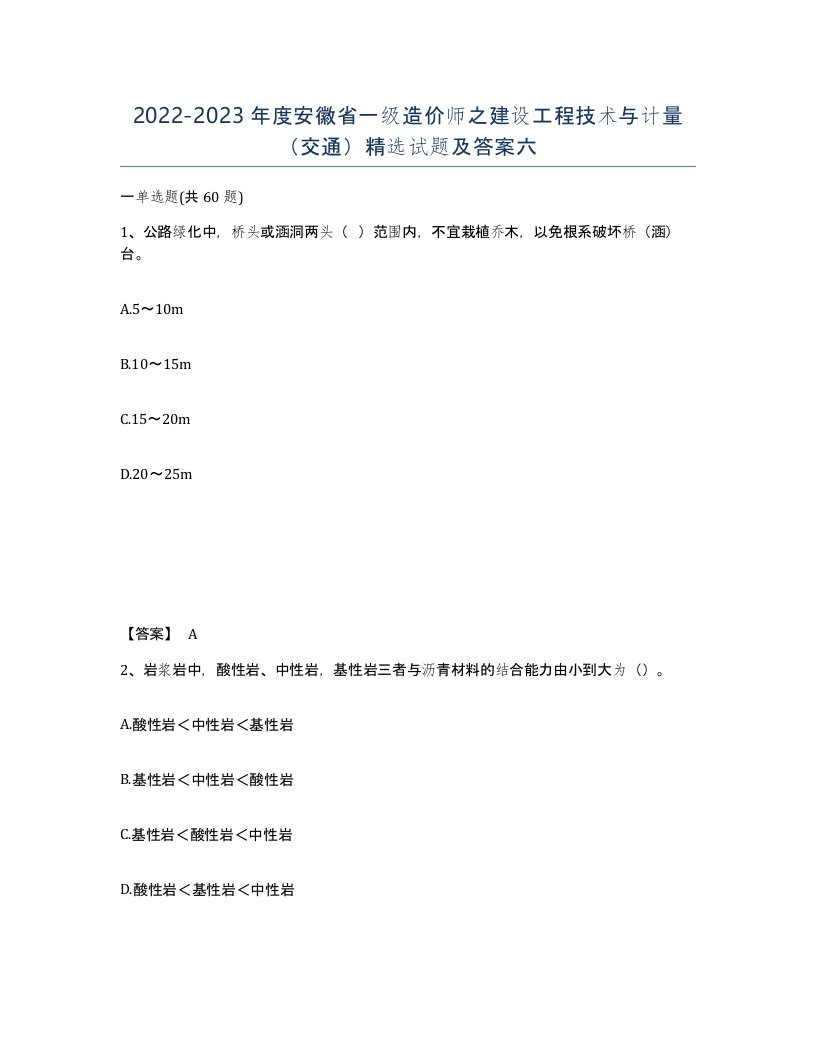 2022-2023年度安徽省一级造价师之建设工程技术与计量（交通）精选试题及答案六

一单选题(共60题)

1、公路绿化中，桥头或涵洞两头（ ）范围内，不宜栽植乔木，以免根系破坏桥（涵）台。

A.5～10m

B.10～15m

C.15～20m

D.20～25m

【答案】 A

2、岩浆岩中，酸性岩、中性岩，基性岩三者与沥青材料的结合能力由小到大为（）。

A.酸性岩＜中性岩＜基性岩

B.基性岩＜中性岩＜酸性岩

C.基性岩＜酸性岩＜中性岩

D.酸性岩＜基性岩＜中性岩